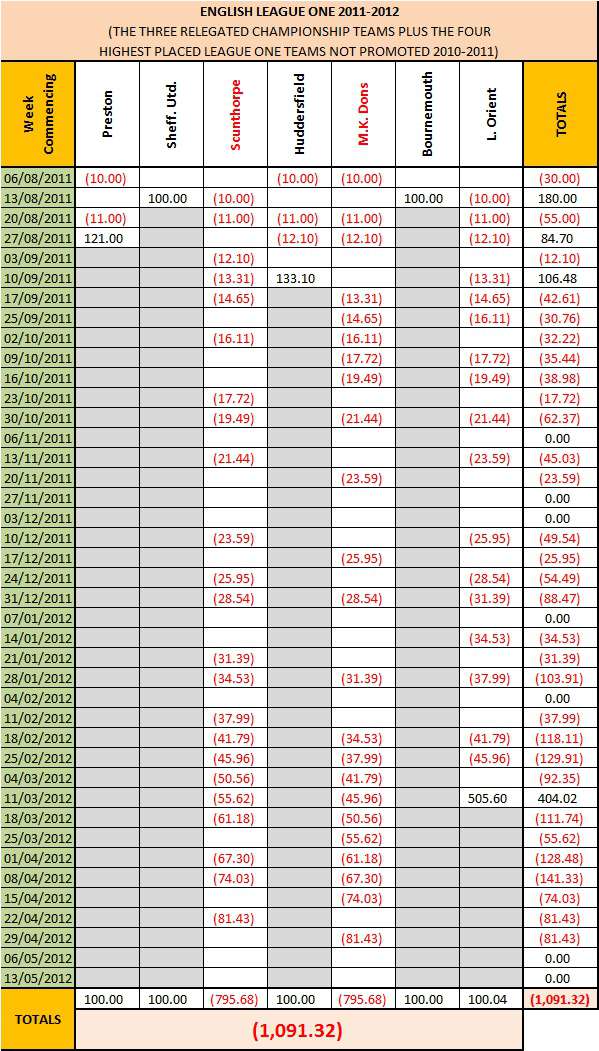 ENGLISH LEAGUE ONE 2011-2012
(THE THREE RELEGATED CHAMPIONSHIP TEAMS PLUS THE FOUR HIGHEST PLACED LEAGUE ONE TEAMS NOT PROMOTED 2010-2011)

| Week Commencing | Preston | Sheff. Utd. | Scunthorpe | Huddersfield | M.K. Dons | Bournemouth | L. Orient | TOTALS |
|---|---|---|---|---|---|---|---|---|
| 06/08/2011 | (10.00) | | | (10.00) | (10.00) | | | (30.00) |
| 13/08/2011 | | 100.00 | (10.00) | | | 100.00 | (10.00) | 180.00 |
| 20/08/2011 | (11.00) | | (11.00) | (11.00) | (11.00) | | (11.00) | (55.00) |
| 27/08/2011 | 121.00 | | | (12.10) | (12.10) | | (12.10) | 84.70 |
| 03/09/2011 | | | (12.10) | | | | | (12.10) |
| 10/09/2011 | | | (13.31) | 133.10 | | | (13.31) | 106.48 |
| 17/09/2011 | | | (14.65) | | (13.31) | | (14.65) | (42.61) |
| 25/09/2011 | | | | | (14.65) | | (16.11) | (30.76) |
| 02/10/2011 | | | (16.11) | | (16.11) | | | (32.22) |
| 09/10/2011 | | | | | (17.72) | | (17.72) | (35.44) |
| 16/10/2011 | | | | | (19.49) | | (19.49) | (38.98) |
| 23/10/2011 | | | (17.72) | | | | | (17.72) |
| 30/10/2011 | | | (19.49) | | (21.44) | | (21.44) | (62.37) |
| 06/11/2011 | | | | | | | | 0.00 |
| 13/11/2011 | | | (21.44) | | | | (23.59) | (45.03) |
| 20/11/2011 | | | | | (23.59) | | | (23.59) |
| 27/11/2011 | | | | | | | | 0.00 |
| 03/12/2011 | | | | | | | | 0.00 |
| 10/12/2011 | | | (23.59) | | | | (25.95) | (49.54) |
| 17/12/2011 | | | | | (25.95) | | | (25.95) |
| 24/12/2011 | | | (25.95) | | | | (28.54) | (54.49) |
| 31/12/2011 | | | (28.54) | | (28.54) | | (31.39) | (88.47) |
| 07/01/2012 | | | | | | | | 0.00 |
| 14/01/2012 | | | | | | | (34.53) | (34.53) |
| 21/01/2012 | | | (31.39) | | | | | (31.39) |
| 28/01/2012 | | | (34.53) | | (31.39) | | (37.99) | (103.91) |
| 04/02/2012 | | | | | | | | 0.00 |
| 11/02/2012 | | | (37.99) | | | | | (37.99) |
| 18/02/2012 | | | (41.79) | | (34.53) | | (41.79) | (118.11) |
| 25/02/2012 | | | (45.96) | | (37.99) | | (45.96) | (129.91) |
| 04/03/2012 | | | (50.56) | | (41.79) | | | (92.35) |
| 11/03/2012 | | | (55.62) | | (45.96) | | 505.60 | 404.02 |
| 18/03/2012 | | | (61.18) | | (50.56) | | | (111.74) |
| 25/03/2012 | | | | | (55.62) | | | (55.62) |
| 01/04/2012 | | | (67.30) | | (61.18) | | | (128.48) |
| 08/04/2012 | | | (74.03) | | (67.30) | | | (141.33) |
| 15/04/2012 | | | | | (74.03) | | | (74.03) |
| 22/04/2012 | | | (81.43) | | | | | (81.43) |
| 29/04/2012 | | | | | (81.43) | | | (81.43) |
| 06/05/2012 | | | | | | | | 0.00 |
| 13/05/2012 | | | | | | | | 0.00 |
| TOTALS | 100.00 | 100.00 | (795.68) | 100.00 | (795.68) | 100.00 | 100.04 | (1,091.32) |

(1,091.32)